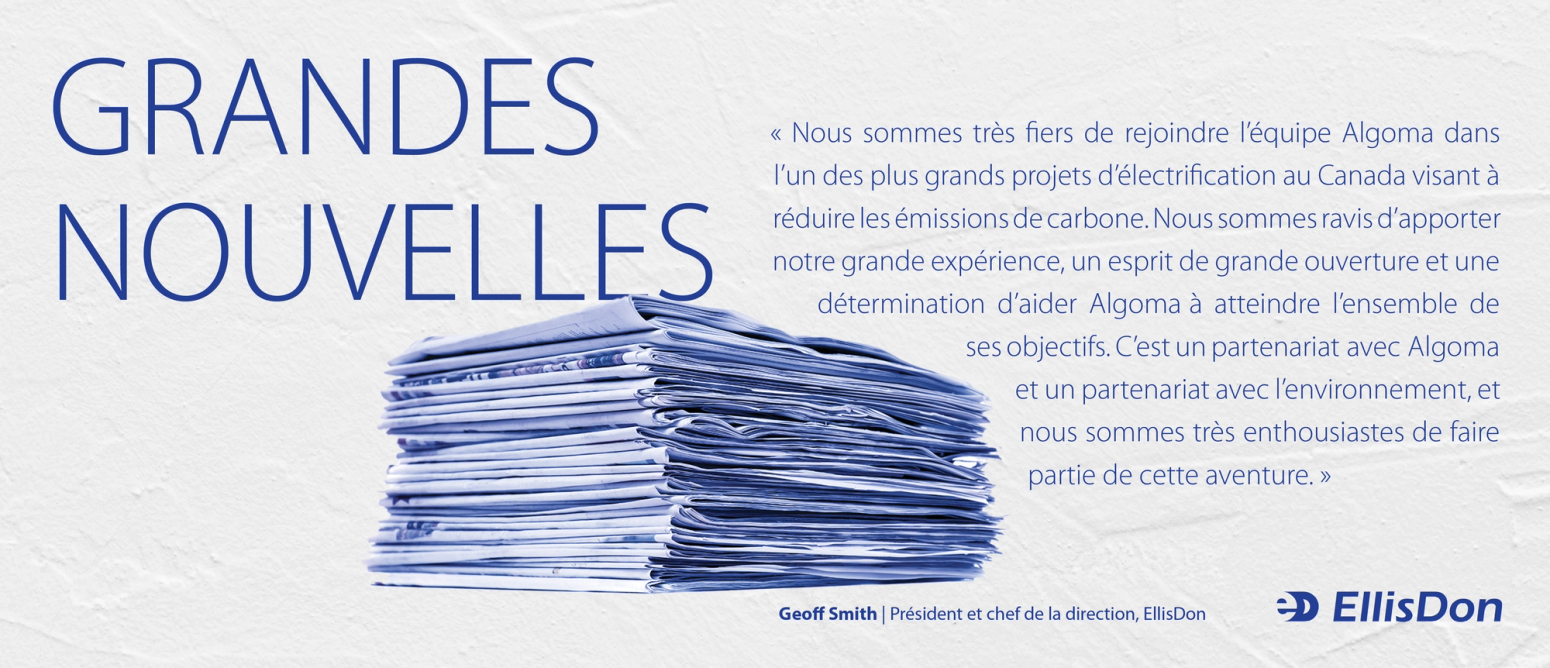 GRANDES
NOUVELLES

« Nous sommes très fiers de rejoindre l'équipe Algoma dans l'un des plus grands projets d'électrification au Canada visant à réduire les émissions de carbone. Nous sommes ravis d'apporter notre grande expérience, un esprit de grande ouverture et une détermination d'aider Algoma à atteindre l'ensemble de ses objectifs. C'est un partenariat avec Algoma et un partenariat avec l'environnement, et nous sommes très enthousiastes de faire partie de cette aventure. »

Geoff Smith | Président et chef de la direction, EllisDon

EllisDon